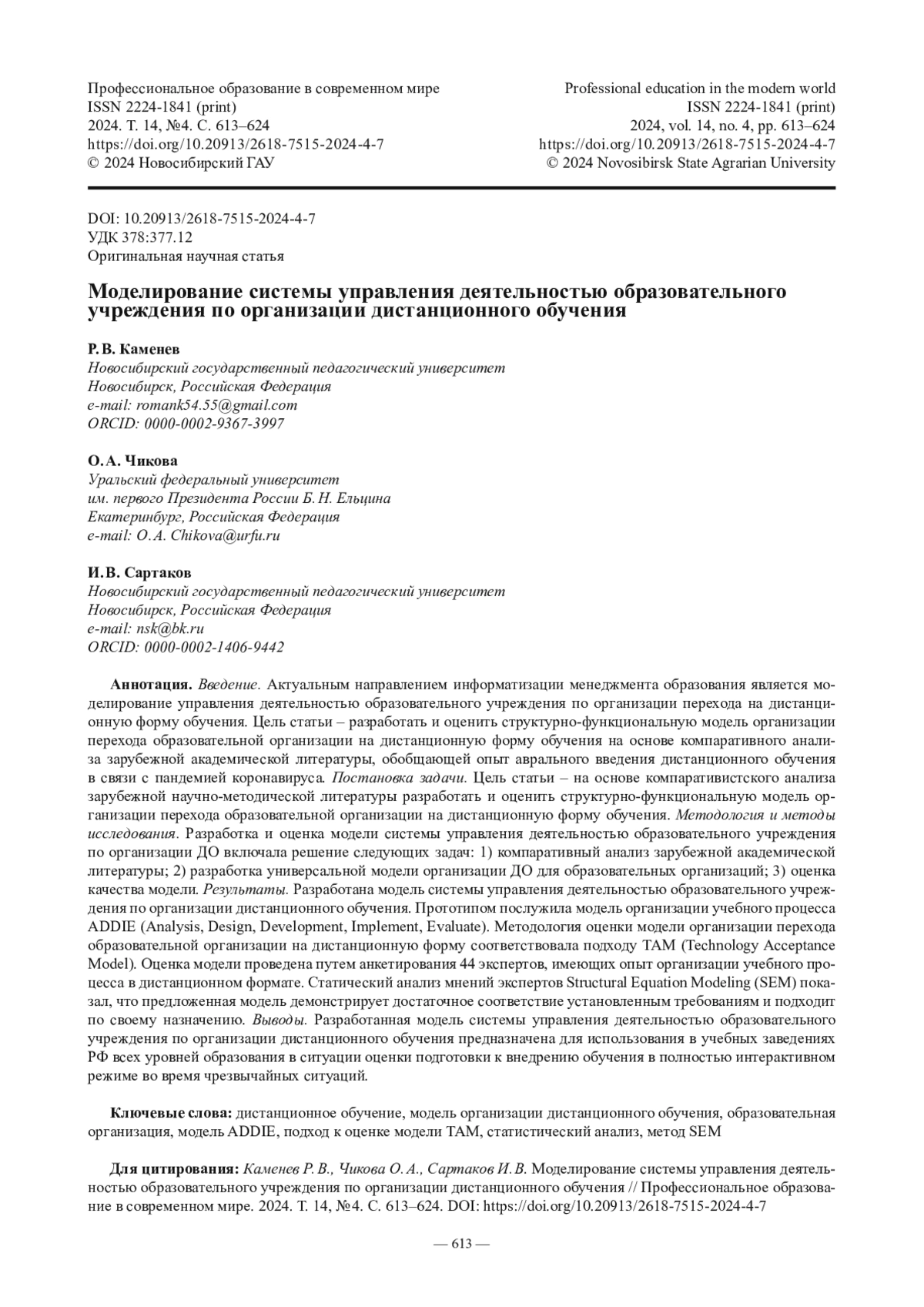 Профессиональное образование в современном мире
ISSN 2224-1841 (print)
2024. Т. 14, №4. С. 613–624
https://doi.org/10.20913/2618-7515-2024-4-7
© 2024 Новосибирский ГАУ

Professional education in the modern world
ISSN 2224-1841 (print)
2024, vol. 14, no. 4, pp. 613–624
https://doi.org/10.20913/2618-7515-2024-4-7
© 2024 Novosibirsk State Agrarian University

DOI: 10.20913/2618-7515-2024-4-7
УДК 378:377.12
Оригинальная научная статья

Моделирование системы управления деятельностью образовательного учреждения по организации дистанционного обучения

Р. В. Каменев
Новосибирский государственный педагогический университет
Новосибирск, Российская Федерация
e-mail: romank54.55@gmail.com
ORCID: 0000-0002-9367-3997

О. А. Чикова
Уральский федеральный университет
им. первого Президента России Б. Н. Ельцина
Екатеринбург, Российская Федерация
e-mail: O. A. Chikova@urfu.ru

И. В. Сартаков
Новосибирский государственный педагогический университет
Новосибирск, Российская Федерация
e-mail: nsk@bk.ru
ORCID: 0000-0002-1406-9442

Аннотация. Введение. Актуальным направлением информатизации менеджмента образования является моделирование управления деятельностью образовательного учреждения по организации перехода на дистанционную форму обучения. Цель статьи – разработать и оценить структурно-функциональную модель организации перехода образовательной организации на дистанционную форму обучения на основе компаративного анализа зарубежной академической литературы, обобщающей опыт аврального введения дистанционного обучения в связи с пандемией коронавируса. Постановка задачи. Цель статьи – на основе компаративистского анализа зарубежной научно-методической литературы разработать и оценить структурно-функциональную модель организации перехода образовательной организации на дистанционную форму обучения. Методология и методы исследования. Разработка и оценка модели системы управления деятельностью образовательного учреждения по организации ДО включала решение следующих задач: 1) компаративный анализ зарубежной академической литературы; 2) разработка универсальной модели организации ДО для образовательных организаций; 3) оценка качества модели. Результаты. Разработана модель системы управления деятельностью образовательного учреждения по организации дистанционного обучения. Прототипом послужила модель организации учебного процесса ADDIE (Analysis, Design, Development, Implement, Evaluate). Методология оценки модели организации перехода образовательной организации на дистанционную форму соответствовала подходу TAM (Technology Acceptance Model). Оценка модели проведена путем анкетирования 44 экспертов, имеющих опыт организации учебного процесса в дистанционном формате. Статический анализ мнений экспертов Structural Equation Modeling (SEM) показал, что предложенная модель демонстрирует достаточное соответствие установленным требованиям и подходит по своему назначению. Выводы. Разработанная модель системы управления деятельностью образовательного учреждения по организации дистанционного обучения предназначена для использования в учебных заведениях РФ всех уровней образования в ситуации оценки подготовки к внедрению обучения в полностью интерактивном режиме во время чрезвычайных ситуаций.

Ключевые слова: дистанционное обучение, модель организации дистанционного обучения, образовательная организация, модель ADDIE, подход к оценке модели TAM, статистический анализ, метод SEM

Для цитирования: Каменев Р. В., Чикова О. А., Сартаков И. В. Моделирование системы управления деятельностью образовательного учреждения по организации дистанционного обучения // Профессиональное образование в современном мире. 2024. Т. 14, №4. С. 613–624. DOI: https://doi.org/10.20913/2618-7515-2024-4-7

— 613 —